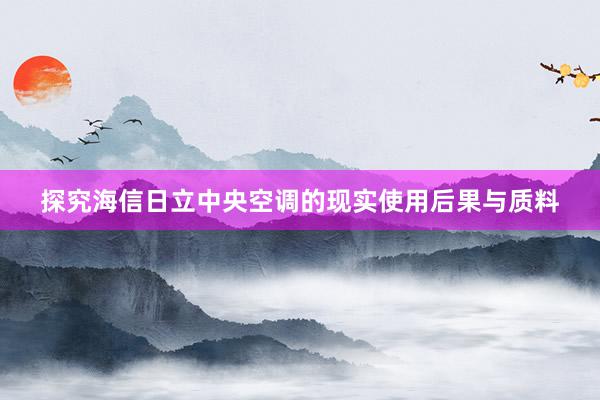 探究海信日立中央空调的现实使用后果与质料